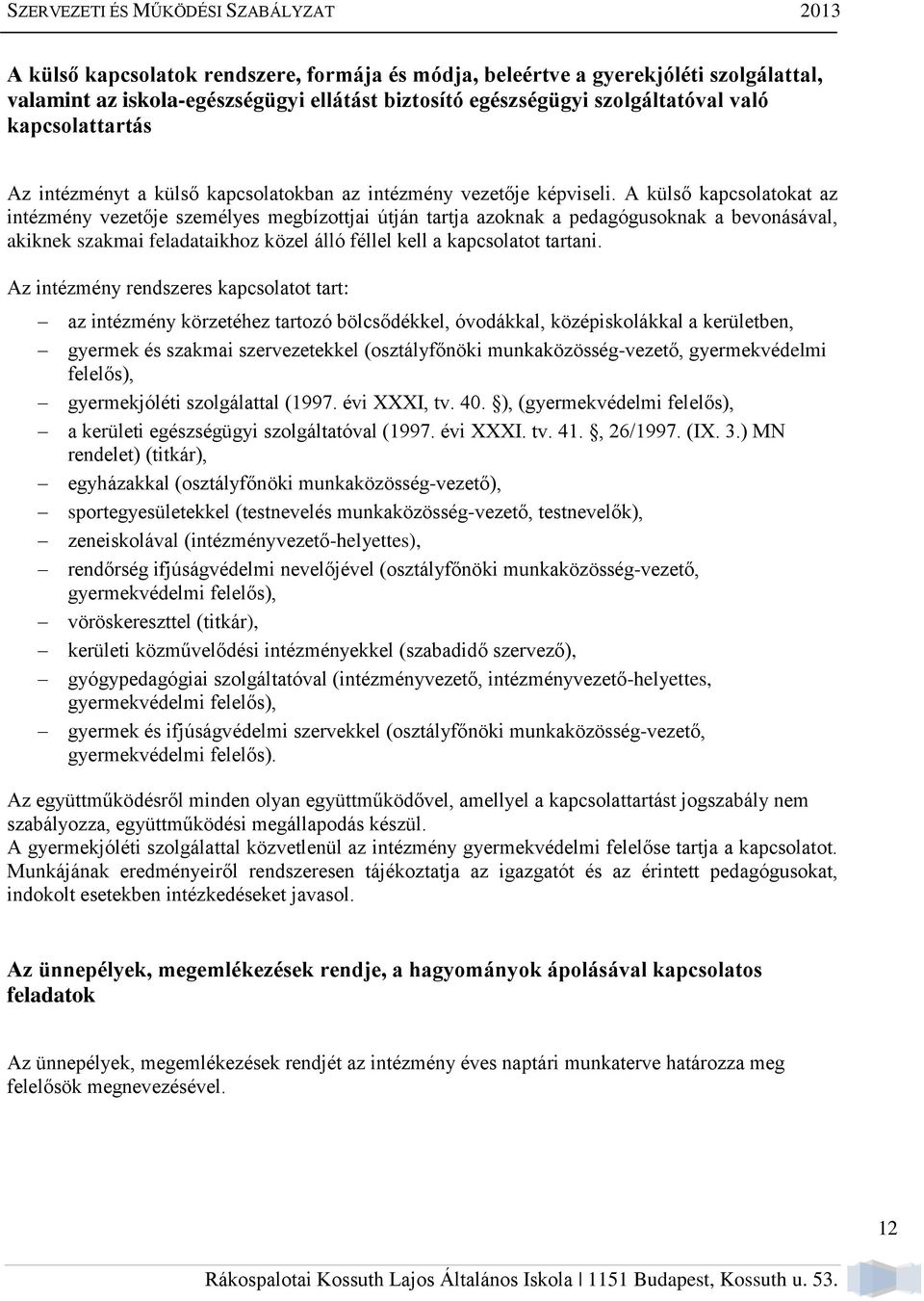 SZERVEZETI ÉS MŰKÖDÉSI SZABÁLYZAT 2013

A külső kapcsolatok rendszere, formája és módja, beleértve a gyerekjóléti szolgálattal, valamint az iskola-egészségügyi ellátást biztosító egészségügyi szolgáltatóval való kapcsolattartás

Az intézményt a külső kapcsolatokban az intézmény vezetője képviseli. A külső kapcsolatokat az intézmény vezetője személyes megbízottjai útján tartja azoknak a pedagógusoknak a bevonásával, akiknek szakmai feladataikhoz közel álló féllel kell a kapcsolatot tartani.

Az intézmény rendszeres kapcsolatot tart:

– az intézmény körzetéhez tartozó bölcsődékkel, óvodákkal, középiskolákkal a kerületben,
– gyermek és szakmai szervezetekkel (osztályfőnöki munkaközösség-vezető, gyermekvédelmi felelős),
– gyermekjóléti szolgálattal (1997. évi XXXI, tv. 40. §), (gyermekvédelmi felelős),
– a kerületi egészségügyi szolgáltatóval (1997. évi XXXI. tv. 41. §, 26/1997. (IX. 3.) MN rendelet) (titkár),
– egyházakkal (osztályfőnöki munkaközösség-vezető),
– sportegyesületekkel (testnevelés munkaközösség-vezető, testnevelők),
– zeneiskolával (intézményvezető-helyettes),
– rendőrség ifjúságvédelmi nevelőjével (osztályfőnöki munkaközösség-vezető, gyermekvédelmi felelős),
– vöröskereszttel (titkár),
– kerületi közművelődési intézményekkel (szabadidő szervező),
– gyógypedagógiai szolgáltatóval (intézményvezető, intézményvezető-helyettes, gyermekvédelmi felelős),
– gyermek és ifjúságvédelmi szervekkel (osztályfőnöki munkaközösség-vezető, gyermekvédelmi felelős).

Az együttműködésről minden olyan együttműködővel, amellyel a kapcsolattartást jogszabály nem szabályozza, együttműködési megállapodás készül.
A gyermekjóléti szolgálattal közvetlenül az intézmény gyermekvédelmi felelőse tartja a kapcsolatot. Munkájának eredményeiről rendszeresen tájékoztatja az igazgatót és az érintett pedagógusokat, indokolt esetekben intézkedéseket javasol.

Az ünnepélyek, megemlékezések rendje, a hagyományok ápolásával kapcsolatos feladatok

Az ünnepélyek, megemlékezések rendjét az intézmény éves naptári munkaterve határozza meg felelősök megnevezésével.

12

Rákospalotai Kossuth Lajos Általános Iskola | 1151 Budapest, Kossuth u. 53.